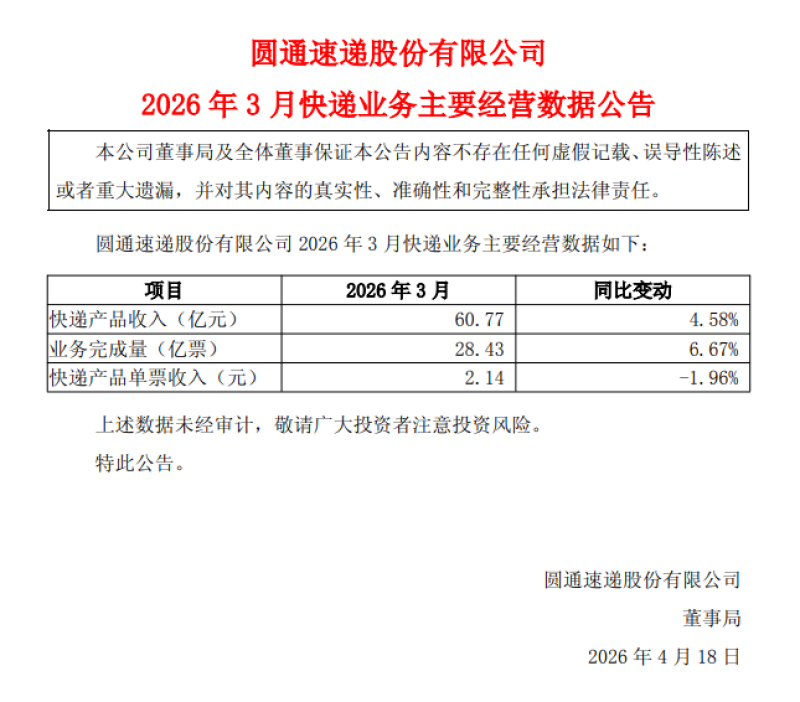 圆通速递股份有限公司

2026年3月快递业务主要经营数据公告

本公司董事局及全体董事保证本公告内容不存在任何虚假记载、误导性陈述或者重大遗漏，并对其内容的真实性、准确性和完整性承担法律责任。

圆通速递股份有限公司2026年3月快递业务主要经营数据如下：

| 项目 | 2026年3月 | 同比变动 |
|---|---|---|
| 快递产品收入（亿元） | 60.77 | 4.58% |
| 业务完成量（亿票） | 28.43 | 6.67% |
| 快递产品单票收入（元） | 2.14 | -1.96% |

上述数据未经审计，敬请广大投资者注意投资风险。

特此公告。

圆通速递股份有限公司
董事局
2026年4月18日